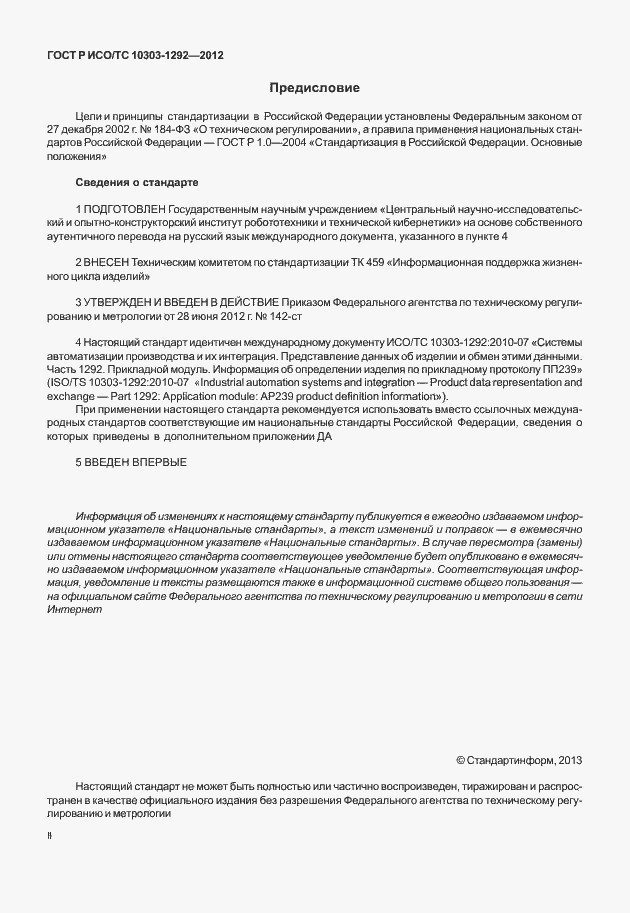 ГОСТ Р ИСО/ТС 10303-1292—2012

Предисловие

Цели и принципы стандартизации в Российской Федерации установлены Федеральным законом от 27 декабря 2002 г. № 184-ФЗ «О техническом регулировании», а правила применения национальных стандартов Российской Федерации — ГОСТ Р 1.0—2004 «Стандартизация в Российской Федерации. Основные положения»

Сведения о стандарте

1 ПОДГОТОВЛЕН Государственным научным учреждением «Центральный научно-исследовательский и опытно-конструкторский институт робототехники и технической кибернетики» на основе собственного аутентичного перевода на русский язык международного документа, указанного в пункте 4

2 ВНЕСЕН Техническим комитетом по стандартизации ТК 459 «Информационная поддержка жизненного цикла изделий»

3 УТВЕРЖДЕН И ВВЕДЕН В ДЕЙСТВИЕ Приказом Федерального агентства по техническому регулированию и метрологии от 28 июня 2012 г. № 142-ст

4 Настоящий стандарт идентичен международному документу ИСО/ТС 10303-1292:2010-07 «Системы автоматизации производства и их интеграция. Представление данных об изделии и обмен этими данными. Часть 1292. Прикладной модуль. Информация об определении изделия по прикладному протоколу ПП239» (ISO/TS 10303-1292:2010-07 «Industrial automation systems and integration — Product data representation and exchange — Part 1292: Application module: AP239 product definition information»).

При применении настоящего стандарта рекомендуется использовать вместо ссылочных международных стандартов соответствующие им национальные стандарты Российской Федерации, сведения о которых приведены в дополнительном приложении ДА

5 ВВЕДЕН ВПЕРВЫЕ

Информация об изменениях к настоящему стандарту публикуется в ежегодно издаваемом информационном указателе «Национальные стандарты», а текст изменений и поправок — в ежемесячно издаваемом информационном указателе «Национальные стандарты». В случае пересмотра (замены) или отмены настоящего стандарта соответствующее уведомление будет опубликовано в ежемесячно издаваемом информационном указателе «Национальные стандарты». Соответствующая информация, уведомление и тексты размещаются также в информационной системе общего пользования — на официальном сайте Федерального агентства по техническому регулированию и метрологии в сети Интернет

© Стандартинформ, 2013

Настоящий стандарт не может быть полностью или частично воспроизведен, тиражирован и распространен в качестве официального издания без разрешения Федерального агентства по техническому регулированию и метрологии

II